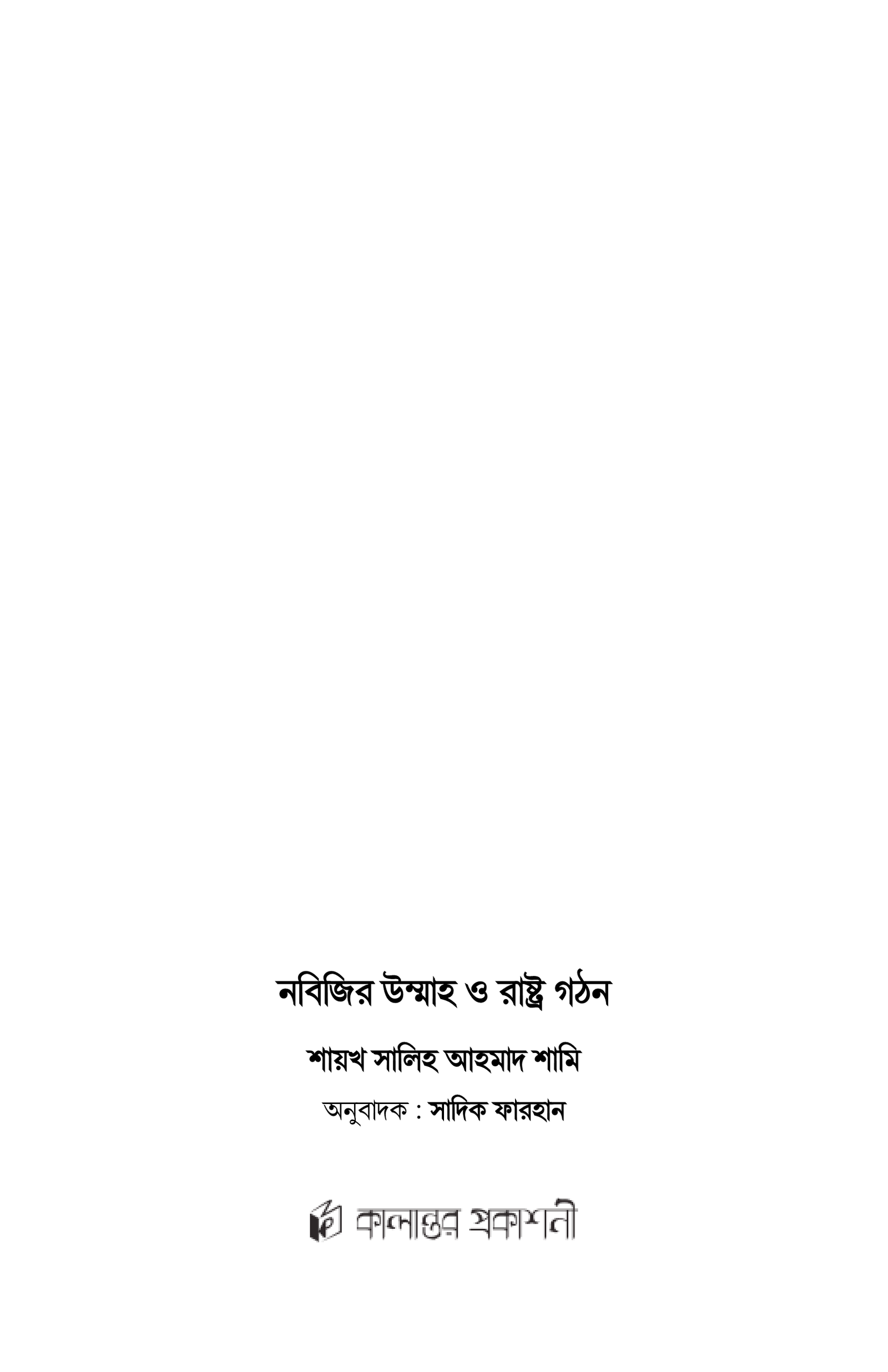 নবিজির উম্মাহ ও রাষ্ট্র গঠন

শায়খ সালিহ আহমাদ শামি

অনুবাদক : সাদিক ফারহান

কালান্তর প্রকাশনী